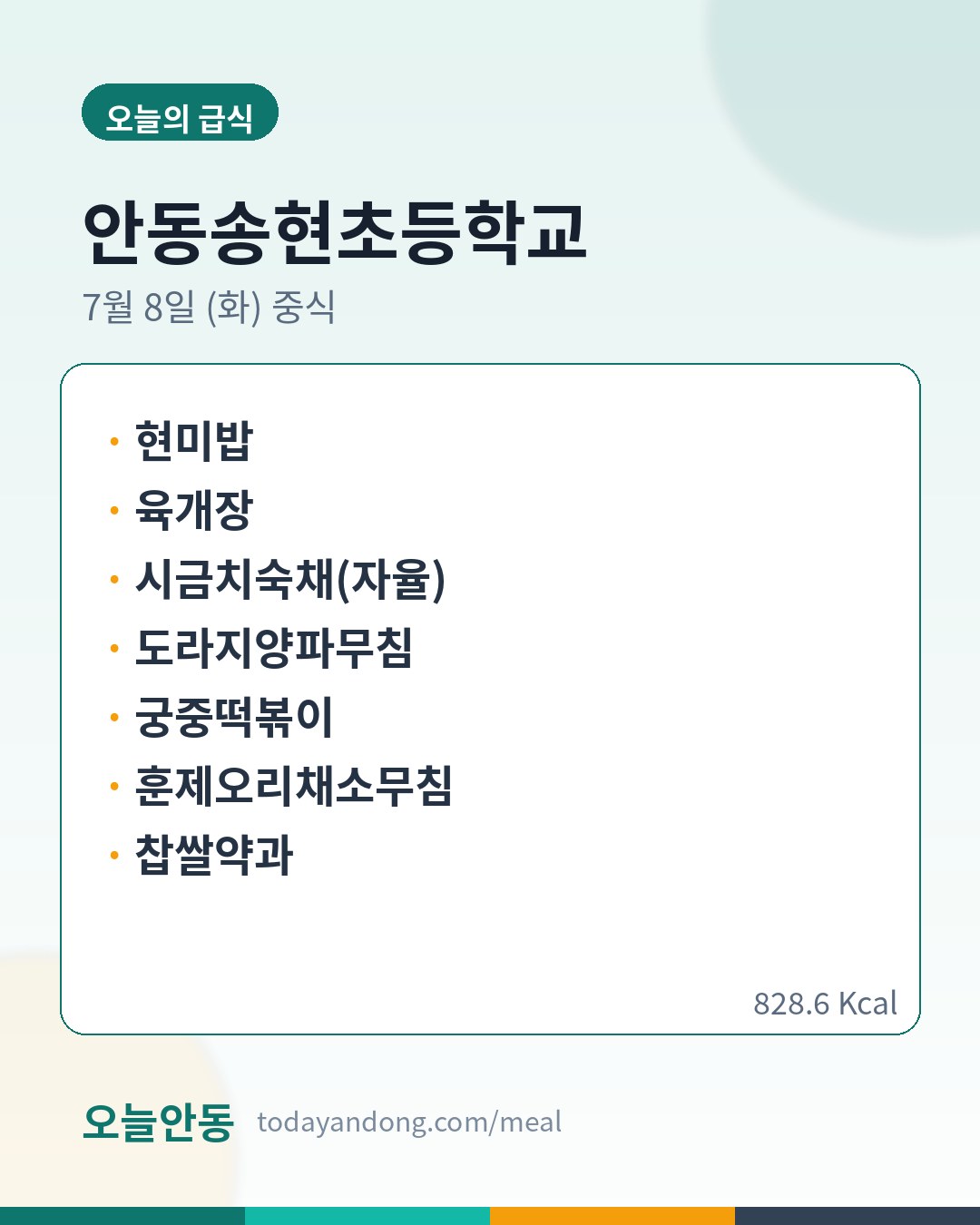 오늘의 급식

안동송현초등학교

7월 8일 (화) 중식

• 현미밥
• 육개장
• 시금치숙채(자율)
• 도라지양파무침
• 궁중떡볶이
• 훈제오리채소무침
• 찹쌀약과

828.6 Kcal

오늘안동 todayandong.com/meal